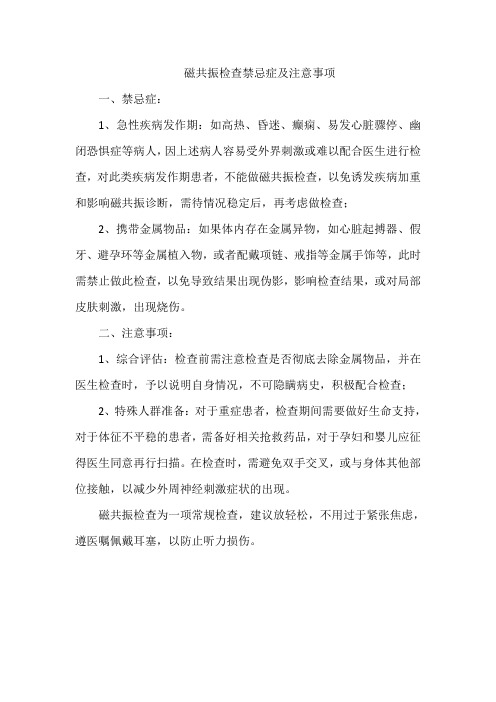 磁共振检查禁忌症及注意事项

一、禁忌症：

1、急性疾病发作期：如高热、昏迷、癫痫、易发心脏骤停、幽闭恐惧症等病人，因上述病人容易受外界刺激或难以配合医生进行检查，对此类疾病发作期患者，不能做磁共振检查，以免诱发疾病加重和影响磁共振诊断，需待情况稳定后，再考虑做检查；

2、携带金属物品：如果体内存在金属异物，如心脏起搏器、假牙、避孕环等金属植入物，或者配戴项链、戒指等金属手饰等，此时需禁止做此检查，以免导致结果出现伪影，影响检查结果，或对局部皮肤刺激，出现烧伤。

二、注意事项：

1、综合评估：检查前需注意检查是否彻底去除金属物品，并在医生检查时，予以说明自身情况，不可隐瞒病史，积极配合检查；

2、特殊人群准备：对于重症患者，检查期间需要做好生命支持，对于体征不平稳的患者，需备好相关抢救药品，对于孕妇和婴儿应征得医生同意再行扫描。在检查时，需避免双手交叉，或与身体其他部位接触，以减少外周神经刺激症状的出现。

磁共振检查为一项常规检查，建议放轻松，不用过于紧张焦虑，遵医嘱佩戴耳塞，以防止听力损伤。